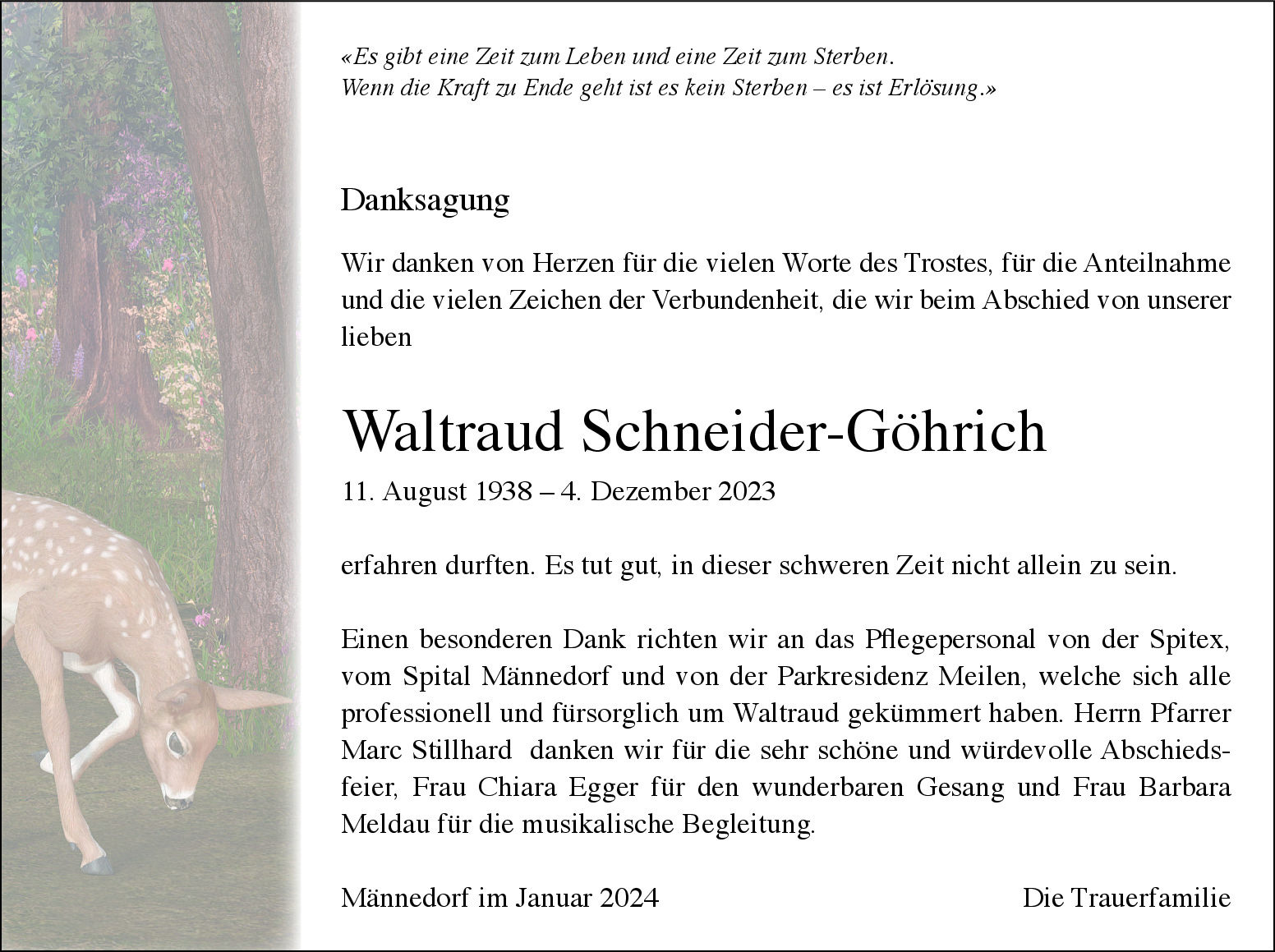 «Es gibt eine Zeit zum Leben und eine Zeit zum Sterben.
Wenn die Kraft zu Ende geht ist es kein Sterben – es ist Erlösung.»

Danksagung

Wir danken von Herzen für die vielen Worte des Trostes, für die Anteilnahme und die vielen Zeichen der Verbundenheit, die wir beim Abschied von unserer lieben

Waltraud Schneider-Göhrich

11. August 1938 – 4. Dezember 2023

erfahren durften. Es tut gut, in dieser schweren Zeit nicht allein zu sein.

Einen besonderen Dank richten wir an das Pflegepersonal von der Spitex, vom Spital Männedorf und von der Parkresidenz Meilen, welche sich alle professionell und fürsorglich um Waltraud gekümmert haben. Herrn Pfarrer Marc Stillhard danken wir für die sehr schöne und würdevolle Abschiedsfeier, Frau Chiara Egger für den wunderbaren Gesang und Frau Barbara Meldau für die musikalische Begleitung.

Männedorf im Januar 2024

Die Trauerfamilie